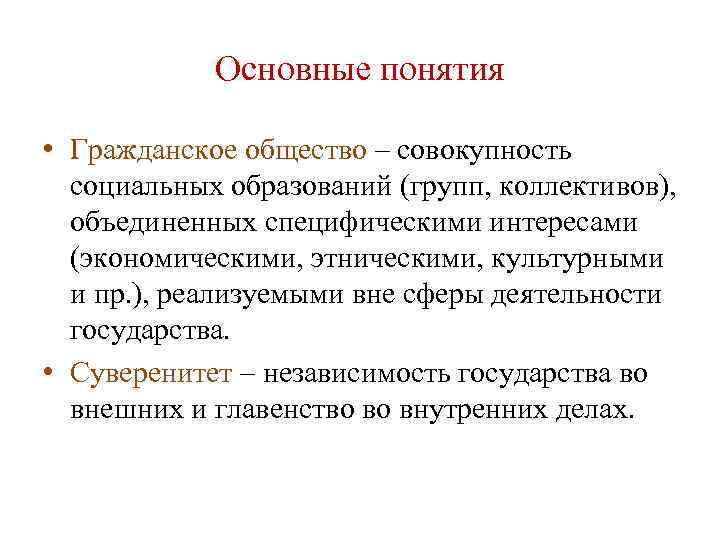 Основные понятия

• Гражданское общество – совокупность социальных образований (групп, коллективов), объединенных специфическими интересами (экономическими, этническими, культурными и пр.), реализуемыми вне сферы деятельности государства.

• Суверенитет – независимость государства во внешних и главенство во внутренних делах.